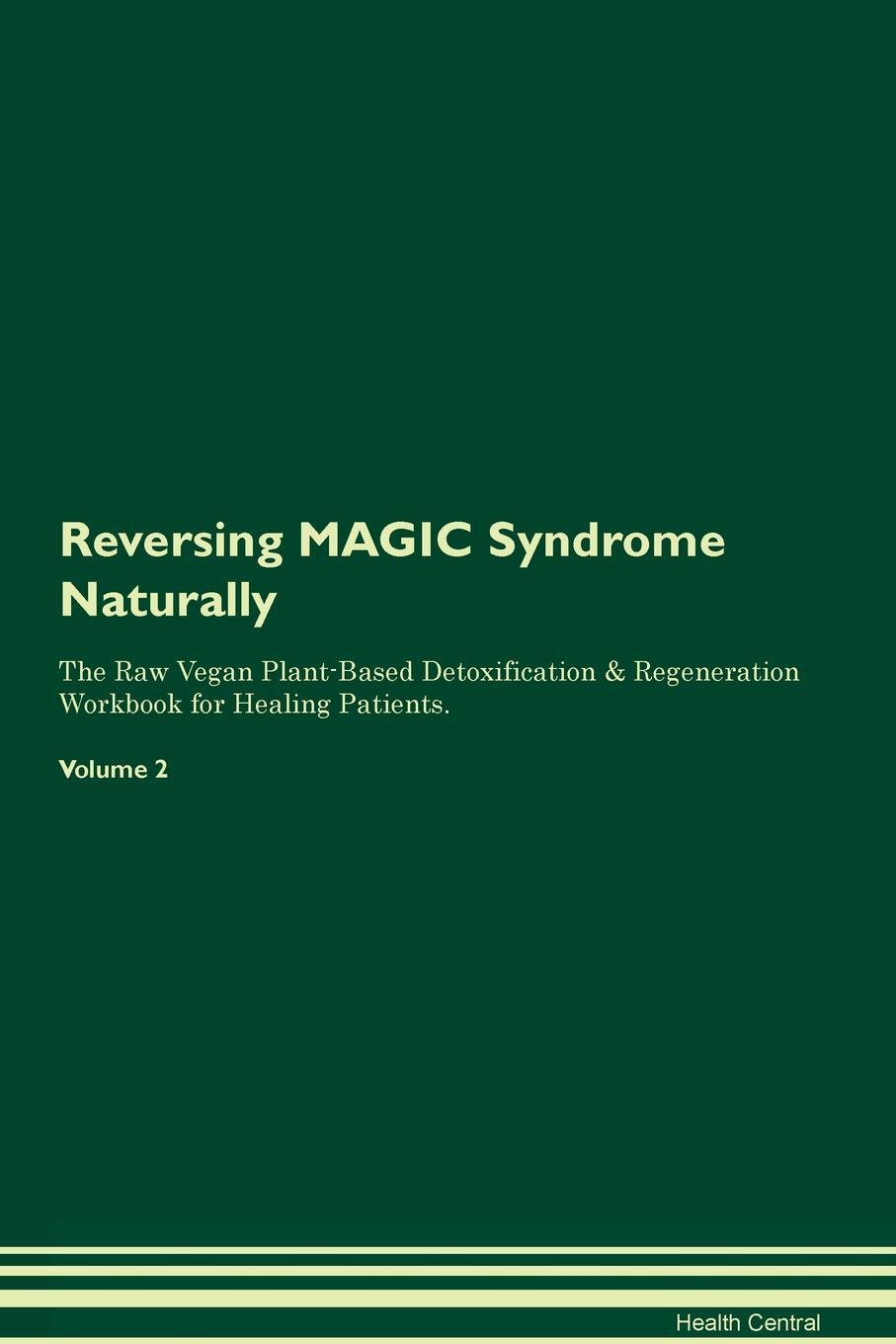 Reversing MAGIC Syndrome Naturally

The Raw Vegan Plant-Based Detoxification & Regeneration Workbook for Healing Patients.

Volume 2

Health Central